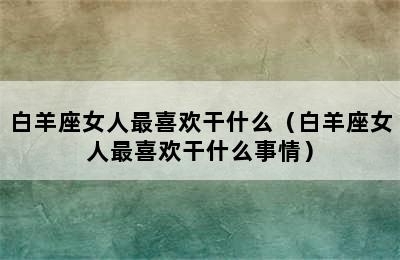 白羊座女人最喜欢干什么（白羊座女人最喜欢干什么事情）